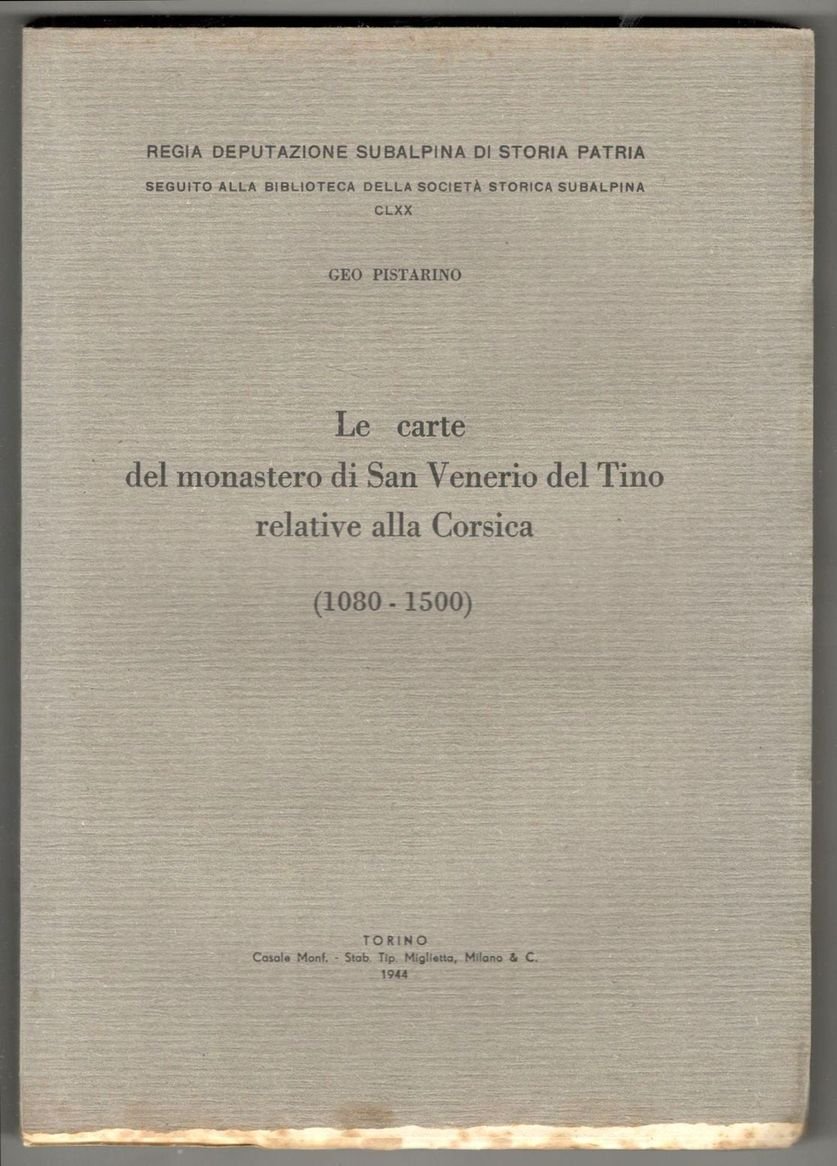 REGIA DEPUTAZIONE SUBALPINA DI STORIA PATRIA
SEGUITO ALLA BIBLIOTECA DELLA SOCIETÀ STORICA SUBALPINA
CLXX

GEO PISTARINO

Le carte
del monastero di San Venerio del Tino
relative alla Corsica

(1080 - 1500)

TORINO
Casale Monf. - Stab. Tip. Miglietta, Milano & C.
1944